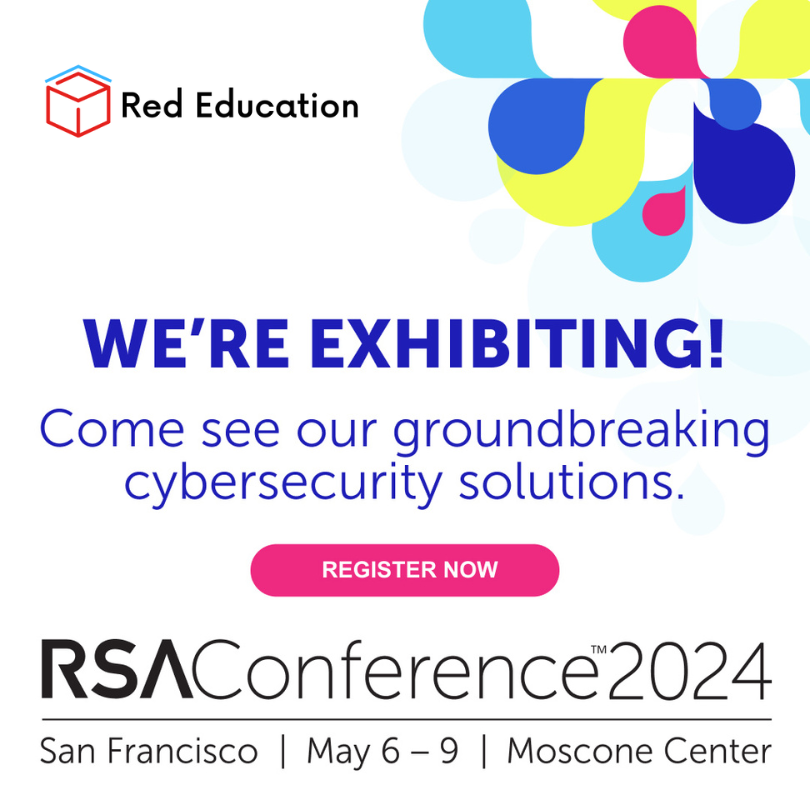 Red Education

WE'RE EXHIBITING!

Come see our groundbreaking cybersecurity solutions.

REGISTER NOW

RSAConference™2024

San Francisco | May 6 – 9 | Moscone Center